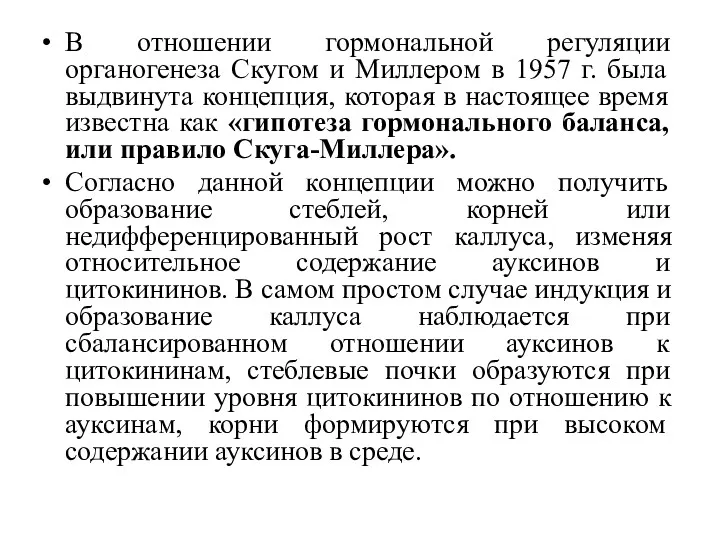 • В отношении гормональной регуляции органогенеза Скугом и Миллером в 1957 г. была выдвинута концепция, которая в настоящее время известна как «гипотеза гормонального баланса, или правило Скуга-Миллера».

• Согласно данной концепции можно получить образование стеблей, корней или недифференцированный рост каллуса, изменяя относительное содержание ауксинов и цитокининов. В самом простом случае индукция и образование каллуса наблюдается при сбалансированном отношении ауксинов к цитокининам, стеблевые почки образуются при повышении уровня цитокининов по отношению к ауксинам, корни формируются при высоком содержании ауксинов в среде.